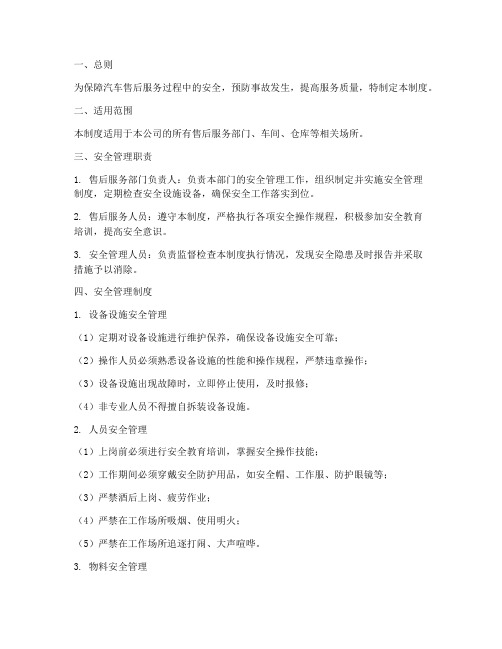 一、总则

为保障汽车售后服务过程中的安全，预防事故发生，提高服务质量，特制定本制度。

二、适用范围

本制度适用于本公司的所有售后服务部门、车间、仓库等相关场所。

三、安全管理职责

1. 售后服务部门负责人：负责本部门的安全管理工作，组织制定并实施安全管理制度，定期检查安全设施设备，确保安全工作落实到位。

2. 售后服务人员：遵守本制度，严格执行各项安全操作规程，积极参加安全教育培训，提高安全意识。

3. 安全管理人员：负责监督检查本制度执行情况，发现安全隐患及时报告并采取措施予以消除。

四、安全管理制度

1. 设备设施安全管理

（1）定期对设备设施进行维护保养，确保设备设施安全可靠；

（2）操作人员必须熟悉设备设施的性能和操作规程，严禁违章操作；

（3）设备设施出现故障时，立即停止使用，及时报修；

（4）非专业人员不得擅自拆装设备设施。

2. 人员安全管理

（1）上岗前必须进行安全教育培训，掌握安全操作技能；

（2）工作期间必须穿戴安全防护用品，如安全帽、工作服、防护眼镜等；

（3）严禁酒后上岗、疲劳作业；

（4）严禁在工作场所吸烟、使用明火；

（5）严禁在工作场所追逐打闹、大声喧哗。

3. 物料安全管理